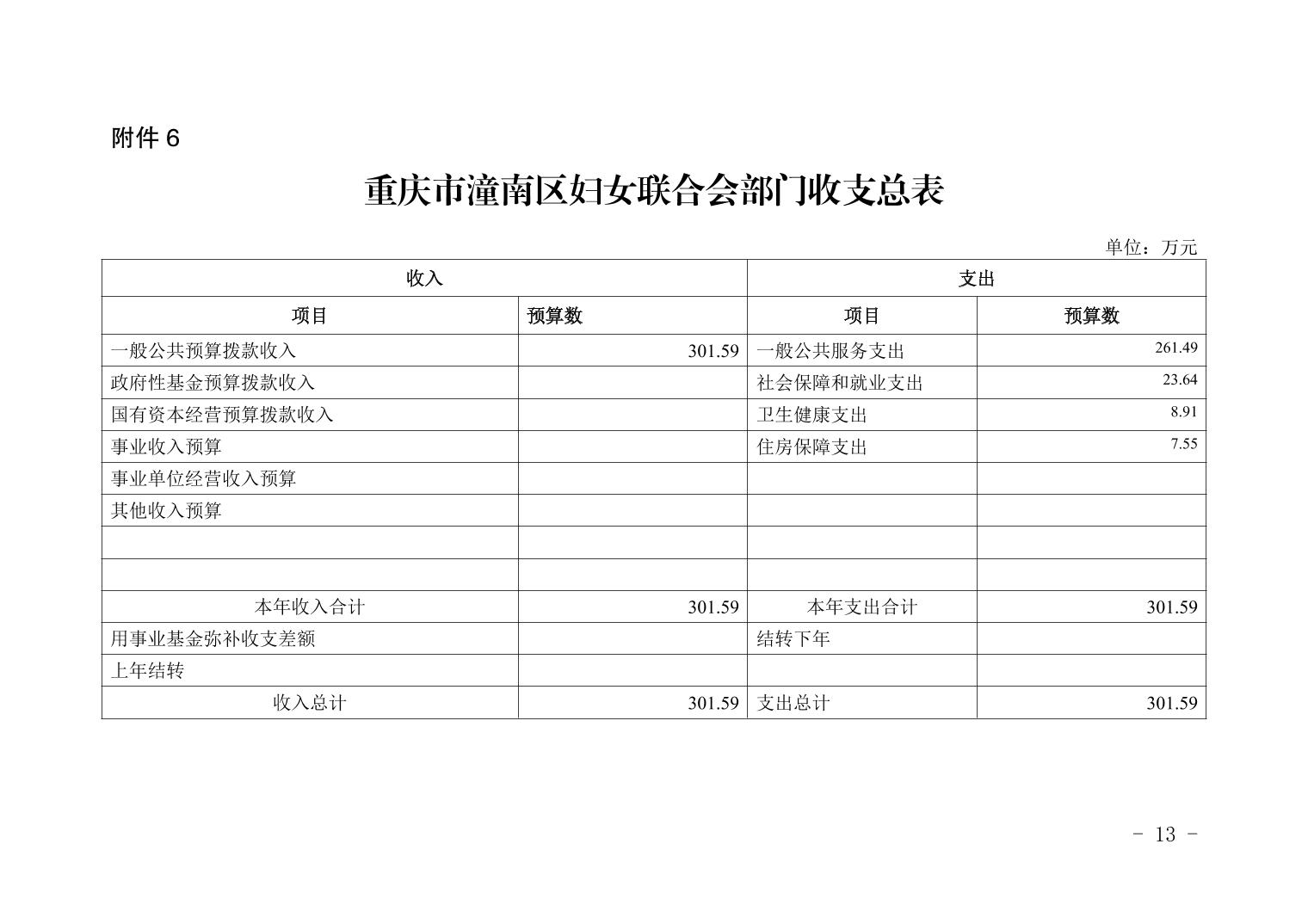 附件 6

重庆市潼南区妇女联合会部门收支总表

单位：万元

| 收入 | | 支出 | |
|---|---|---|---|
| 项目 | 预算数 | 项目 | 预算数 |
| 一般公共预算拨款收入 | 301.59 | 一般公共服务支出 | 261.49 |
| 政府性基金预算拨款收入 | | 社会保障和就业支出 | 23.64 |
| 国有资本经营预算拨款收入 | | 卫生健康支出 | 8.91 |
| 事业收入预算 | | 住房保障支出 | 7.55 |
| 事业单位经营收入预算 | | | |
| 其他收入预算 | | | |
| | | | |
| | | | |
| 本年收入合计 | 301.59 | 本年支出合计 | 301.59 |
| 用事业基金弥补收支差额 | | 结转下年 | |
| 上年结转 | | | |
| 收入总计 | 301.59 | 支出总计 | 301.59 |

- 13 -